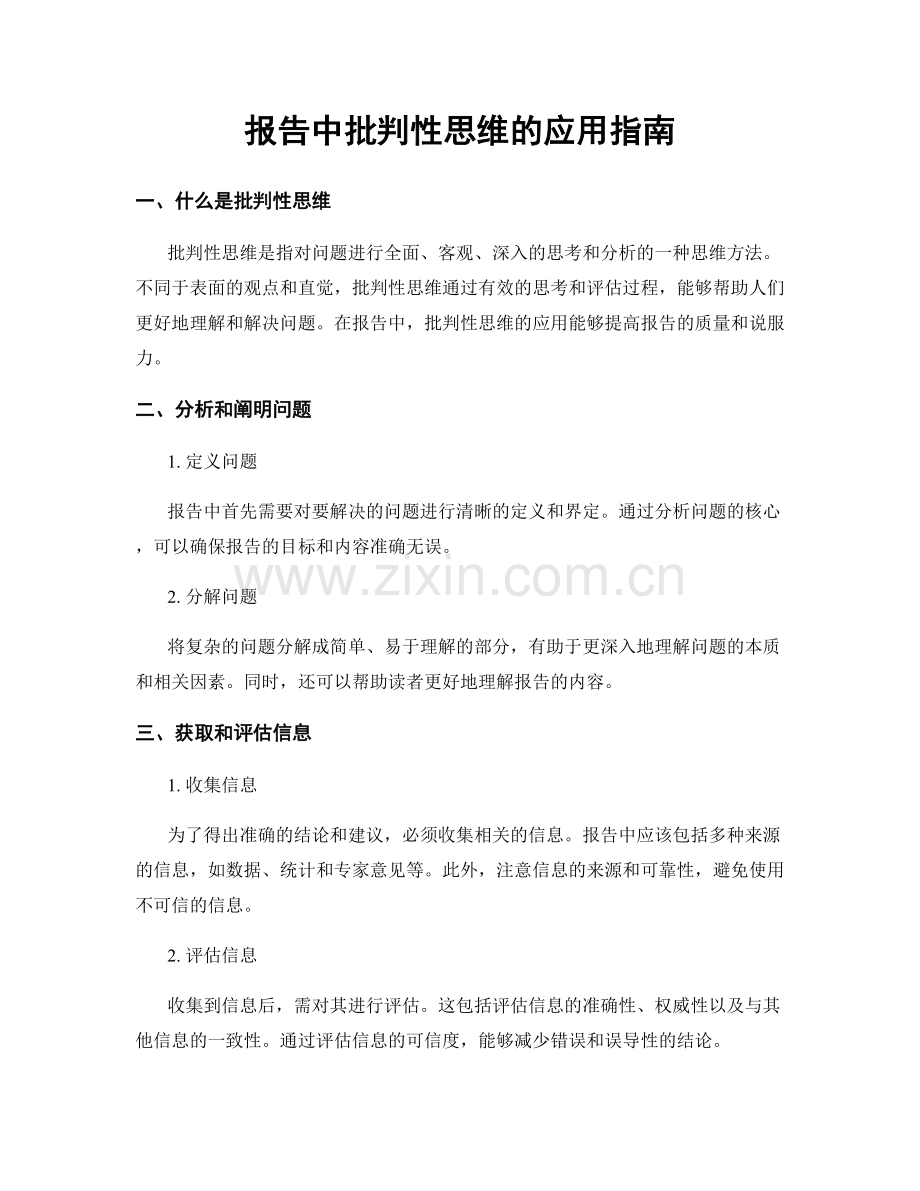 报告中批判性思维的应用指南

一、什么是批判性思维

批判性思维是指对问题进行全面、客观、深入的思考和分析的一种思维方法。不同于表面的观点和直觉，批判性思维通过有效的思考和评估过程，能够帮助人们更好地理解和解决问题。在报告中，批判性思维的应用能够提高报告的质量和说服力。

二、分析和阐明问题

1.定义问题

报告中首先需要对要解决的问题进行清晰的定义和界定。通过分析问题的核心，可以确保报告的目标和内容准确无误。

2.分解问题

将复杂的问题分解成简单、易于理解的部分，有助于更深入地理解问题的本质和相关因素。同时，还可以帮助读者更好地理解报告的内容。

三、获取和评估信息

1.收集信息

为了得出准确的结论和建议，必须收集相关的信息。报告中应该包括多种来源的信息，如数据、统计和专家意见等。此外，注意信息的来源和可靠性，避免使用不可信的信息。

2.评估信息

收集到信息后，需对其进行评估。这包括评估信息的准确性、权威性以及与其他信息的一致性。通过评估信息的可信度，能够减少错误和误导性的结论。

www.zixin.com.cn